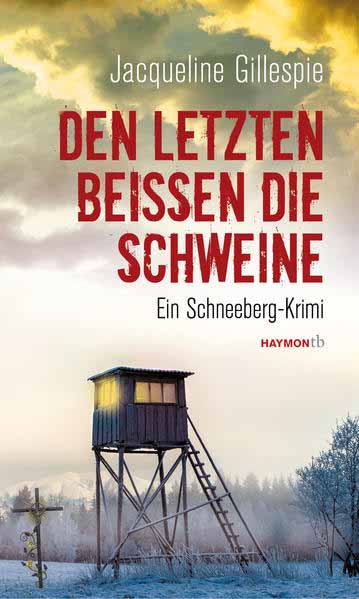 Jacqueline Gillespie

DEN LETZTEN BEISSEN DIE SCHWEINE

Ein Schneeberg-Krimi

HAYMONtb